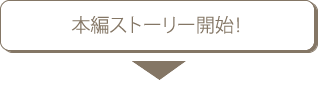 本編ストーリー開始!